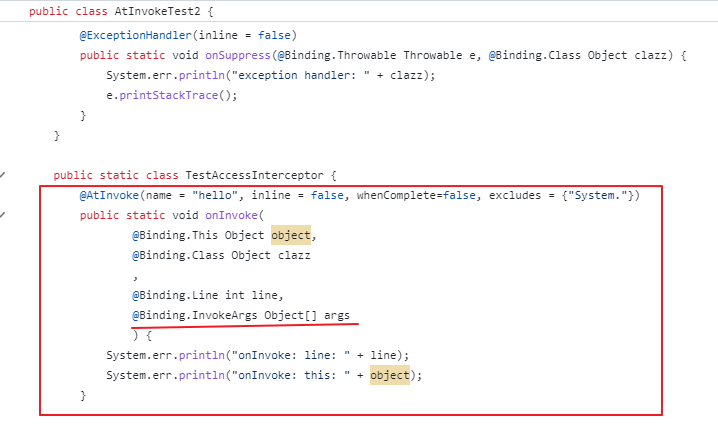 public class AtInvokeTest2 {

@ExceptionHandler(inline = false)
public static void onSuppress(@Binding.Throwable Throwable e, @Binding.Class Object clazz) {
System.err.println("exception handler: " + clazz);
e.printStackTrace();
}
}

public static class TestAccessInterceptor {
@AtInvoke(name = "hello", inline = false, whenComplete=false, excludes = {"System."})
public static void onInvoke(
@Binding.This Object object,
@Binding.Class Object clazz
,
@Binding.Line int line,
@Binding.InvokeArgs Object[] args
) {
System.err.println("onInvoke: line: " + line);
System.err.println("onInvoke: this: " + object);
}